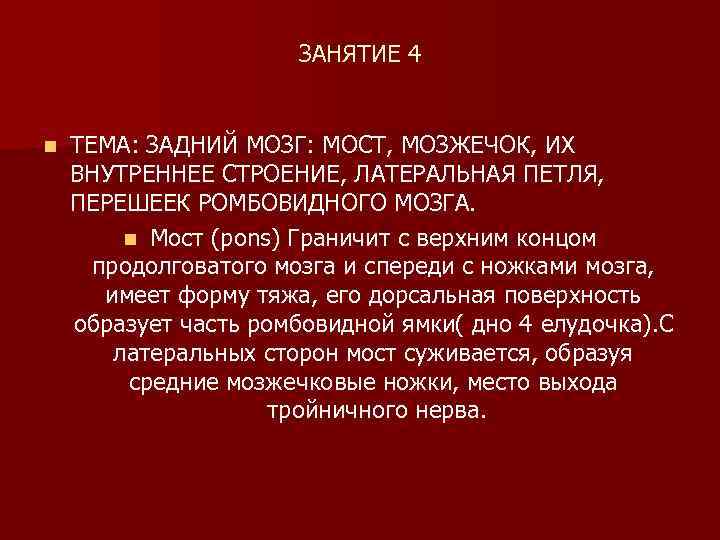 ЗАНЯТИЕ 4

ТЕМА: ЗАДНИЙ МОЗГ: МОСТ, МОЗЖЕЧОК, ИХ ВНУТРЕННЕЕ СТРОЕНИЕ, ЛАТЕРАЛЬНАЯ ПЕТЛЯ, ПЕРЕШЕЕК РОМБОВИДНОГО МОЗГА.

Мост (pons) Граничит с верхним концом продолговатого мозга и спереди с ножками мозга, имеет форму тяжа, его дорсальная поверхность образует часть ромбовидной ямки( дно 4 елудочка).С латеральных сторон мост суживается, образуя средние мозжечковые ножки, место выхода тройничного нерва.